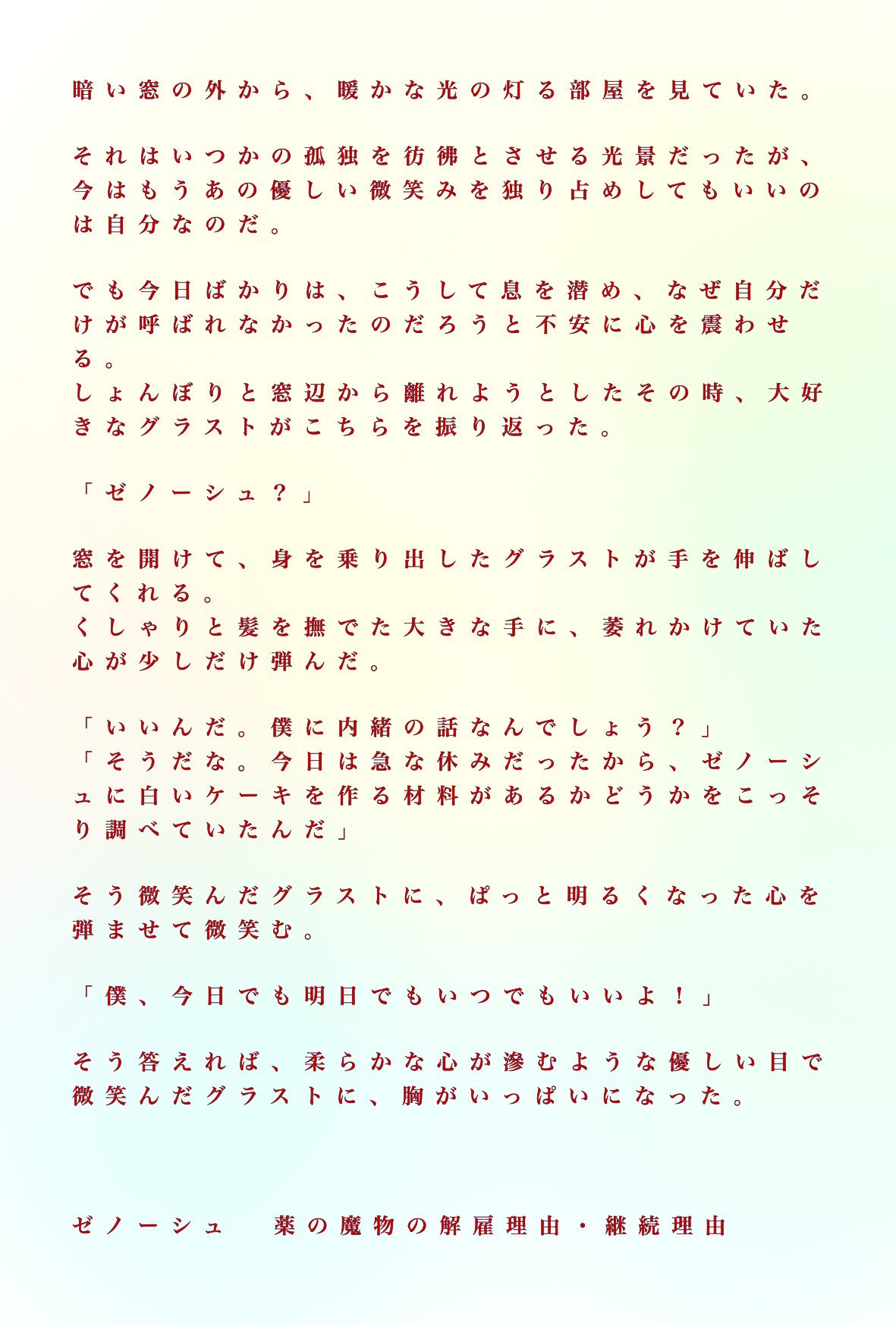 暗い窓の外から、暖かな光の灯る部屋を見ていた。

それはいつかの孤独を彷彿とさせる光景だったが、今はもうあの優しい微笑みを独り占めしてもいいのは自分なのだ。

でも今日ばかりは、こうして息を潜め、なぜ自分だけが呼ばれなかったのだろうと不安に心を震わせる。
しょんぼりと窓辺から離れようとしたその時、大好きなグラストがこちらを振り返った。

「ゼノーシュ？」

窓を開けて、身を乗り出したグラストが手を伸ばしてくれる。
くしゃりと髪を撫でた大きな手に、萎れかけていた心が少しだけ弾んだ。

「いいんだ。僕に内緒の話なんでしょう？」
「そうだな。今日は急な休みだったから、ゼノーシュに白いケーキを作る材料があるかどうかをこっそり調べていたんだ」

そう微笑んだグラストに、ぱっと明るくなった心を弾ませて微笑む。

「僕、今日でも明日でもいつでもいいよ！」

そう答えれば、柔らかな心が滲むような優しい目で微笑んだグラストに、胸がいっぱいになった。

ゼノーシュ　薬の魔物の解雇理由・継続理由